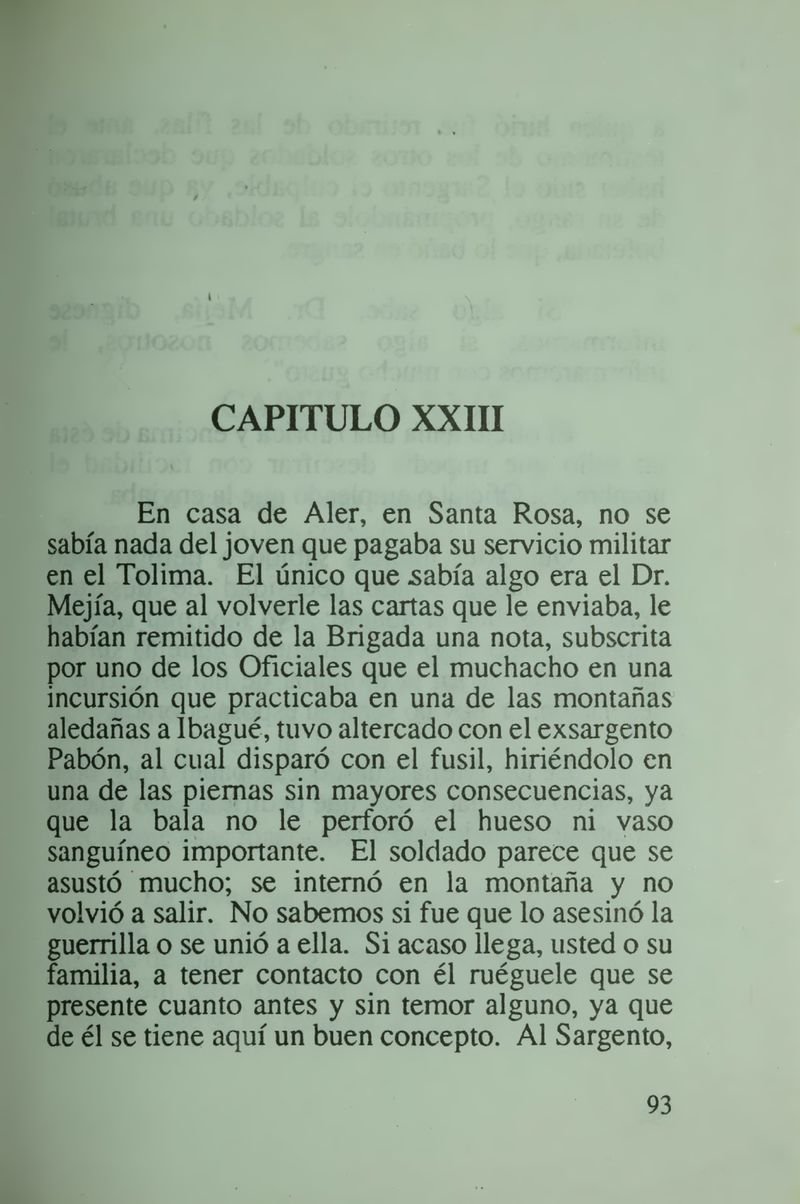 CAPITULO XXIII

En casa de Aler, en Santa Rosa, no se sabía nada del joven que pagaba su servicio militar en el Tolima. El único que sabía algo era el Dr. Mejía, que al volverle las cartas que le enviaba, le habían remitido de la Brigada una nota, subscrita por uno de los Oficiales que el muchacho en una incursión que practicaba en una de las montañas aledañas a Ibagué, tuvo altercado con el exsargento Pabón, al cual disparó con el fusil, hiriéndolo en una de las piernas sin mayores consecuencias, ya que la bala no le perforó el hueso ni vaso sanguíneo importante. El soldado parece que se asustó mucho; se internó en la montaña y no volvió a salir. No sabemos si fue que lo asesinó la guerrilla o se unió a ella. Si acaso llega, usted o su familia, a tener contacto con él ruéguele que se presente cuanto antes y sin temor alguno, ya que de él se tiene aquí un buen concepto. Al Sargento,

93